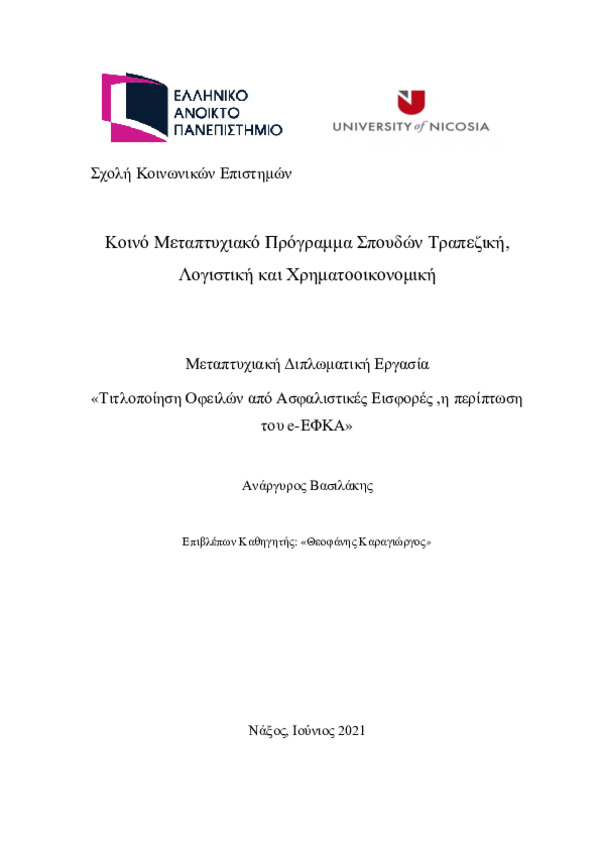 ΕΛΛΗΝΙΚΟ ΑΝΟΙΚΤΟ ΠΑΝΕΠΙΣΤΗΜΙΟ

UNIVERSITY of NICOSIA

Σχολή Κοινωνικών Επιστημών

Κοινό Μεταπτυχιακό Πρόγραμμα Σπουδών Τραπεζική, Λογιστική και Χρηματοοικονομική

Μεταπτυχιακή Διπλωματική Εργασία

«Τιτλοποίηση Οφειλών από Ασφαλιστικές Εισφορές ,η περίπτωση του e-ΕΦΚΑ»

Ανάργυρος Βασιλάκης

Επιβλέπων Καθηγητής: «Θεοφάνης Καραγιώργος»

Νάξος, Ιούνιος 2021